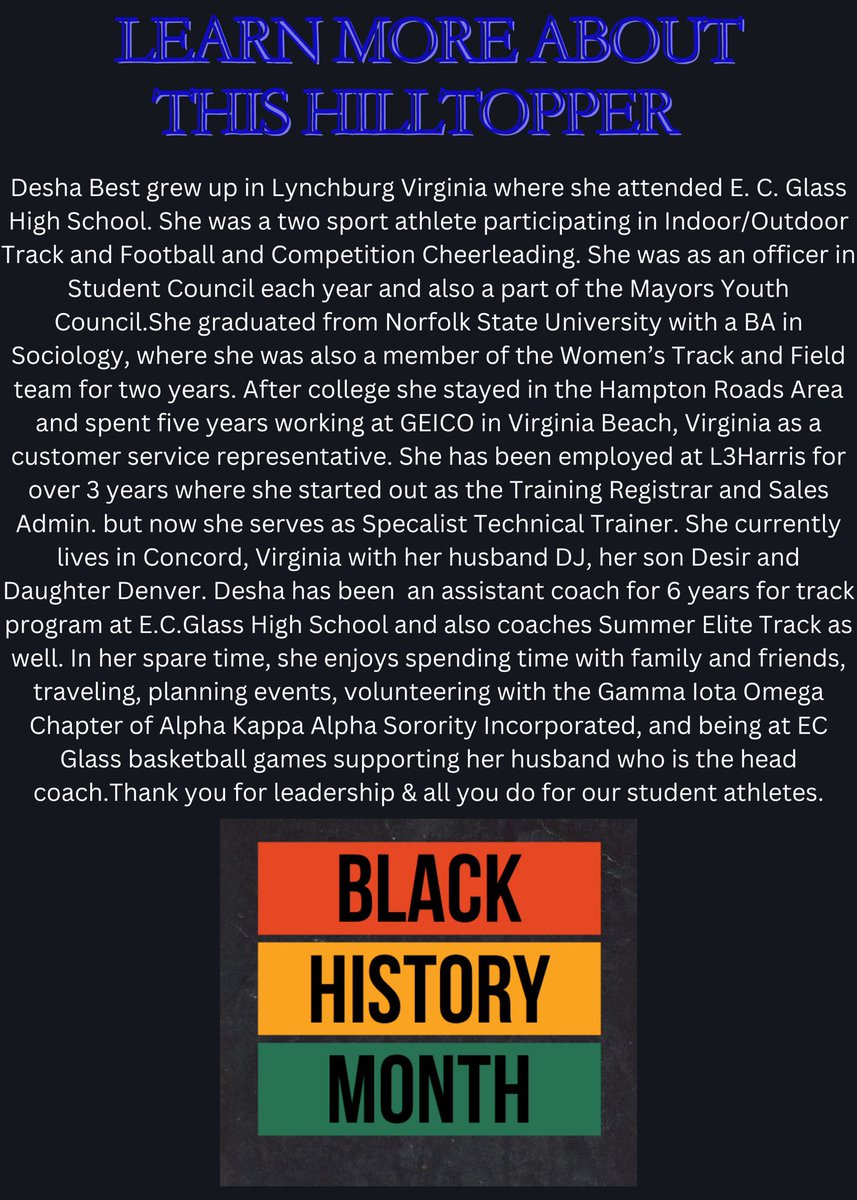 LEARN MORE ABOUT THIS HILLTOPPER

Desha Best grew up in Lynchburg Virginia where she attended E. C. Glass High School. She was a two sport athlete participating in Indoor/Outdoor Track and Football and Competition Cheerleading. She was as an officer in Student Council each year and also a part of the Mayors Youth Council.She graduated from Norfolk State University with a BA in Sociology, where she was also a member of the Women's Track and Field team for two years. After college she stayed in the Hampton Roads Area and spent five years working at GEICO in Virginia Beach, Virginia as a customer service representative. She has been employed at L3Harris for over 3 years where she started out as the Training Registrar and Sales Admin. but now she serves as Specalist Technical Trainer. She currently lives in Concord, Virginia with her husband DJ, her son Desir and Daughter Denver. Desha has been an assistant coach for 6 years for track program at E.C.Glass High School and also coaches Summer Elite Track as well. In her spare time, she enjoys spending time with family and friends, traveling, planning events, volunteering with the Gamma Iota Omega Chapter of Alpha Kappa Alpha Sorority Incorporated, and being at EC Glass basketball games supporting her husband who is the head coach.Thank you for leadership & all you do for our student athletes.

BLACK
HISTORY
MONTH